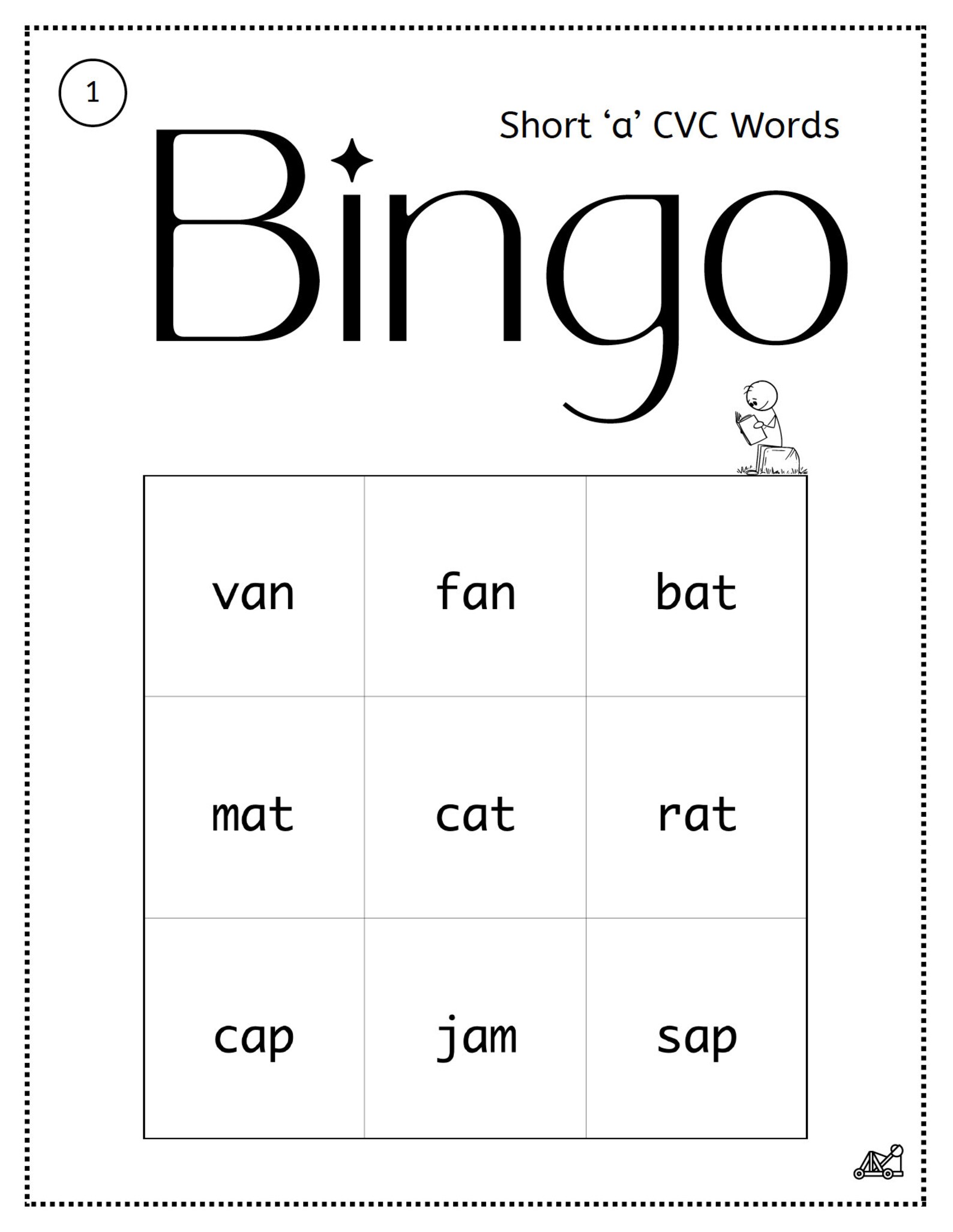 1

Short ‘a’ CVC Words

Bingo

| van | fan | bat |
|---|---|---|
| mat | cat | rat |
| cap | jam | sap |